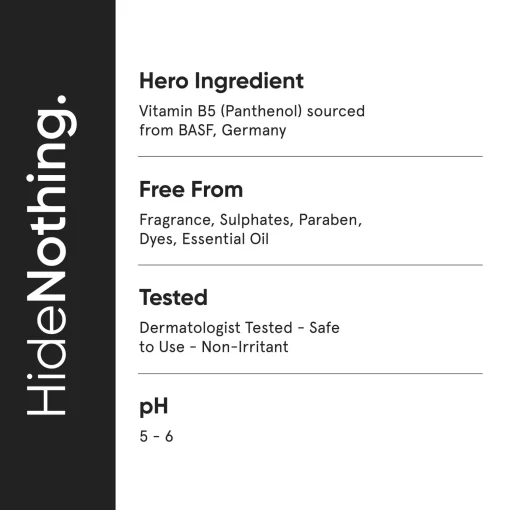 HideNothing.

Hero Ingredient

Vitamin B5 (Panthenol) sourced from BASF, Germany

Free From

Fragrance, Sulphates, Paraben, Dyes, Essential Oil

Tested

Dermatologist Tested - Safe to Use - Non-Irritant

pH

5 - 6